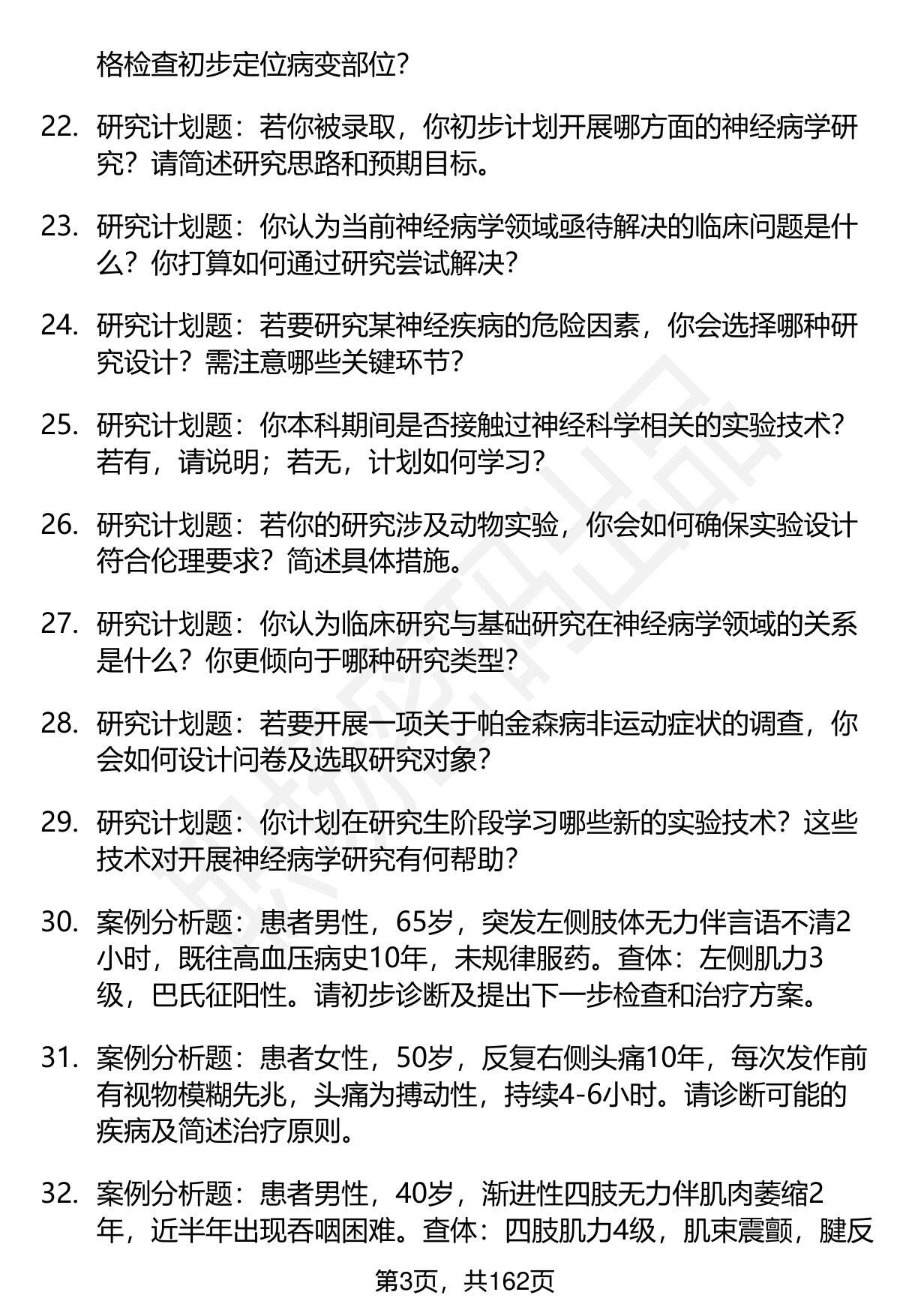 格检查初步定位病变部位？

22. 研究计划题：若你被录取，你初步计划开展哪方面的神经病学研究？请简述研究思路和预期目标。

23. 研究计划题：你认为当前神经病学领域亟待解决的临床问题是什么？你打算如何通过研究尝试解决？

24. 研究计划题：若要研究某神经疾病的危险因素，你会选择哪种研究设计？需注意哪些关键环节？

25. 研究计划题：你本科期间是否接触过神经科学相关的实验技术？若有，请说明；若无，计划如何学习？

26. 研究计划题：若你的研究涉及动物实验，你会如何确保实验设计符合伦理要求？简述具体措施。

27. 研究计划题：你认为临床研究与基础研究在神经病学领域的关系是什么？你更倾向于哪种研究类型？

28. 研究计划题：若要开展一项关于帕金森病非运动症状的调查，你会如何设计问卷及选取研究对象？

29. 研究计划题：你计划在研究生阶段学习哪些新的实验技术？这些技术对开展神经病学研究有何帮助？

30. 案例分析题：患者男性，65岁，突发左侧肢体无力伴言语不清2小时，既往高血压病史10年，未规律服药。查体：左侧肌力3级，巴氏征阳性。请初步诊断及提出下一步检查和治疗方案。

31. 案例分析题：患者女性，50岁，反复右侧头痛10年，每次发作前有视物模糊先兆，头痛为搏动性，持续4-6小时。请诊断可能的疾病及简述治疗原则。

32. 案例分析题：患者男性，40岁，渐进性四肢无力伴肌肉萎缩2年，近半年出现吞咽困难。查体：四肢肌力4级，肌束震颤，腱反

第3页，共162页